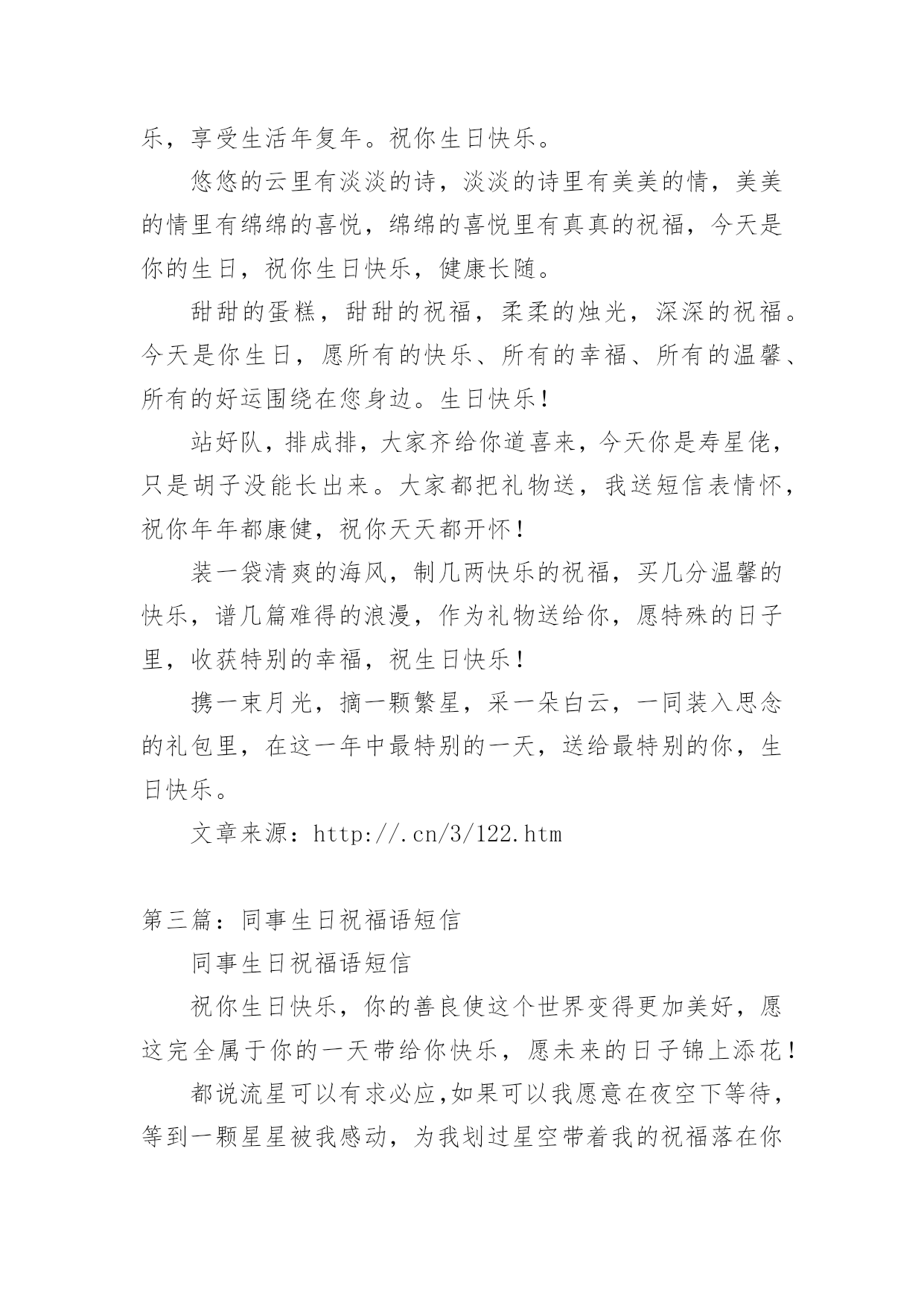 乐，享受生活年复年。祝你生日快乐。

悠悠的云里有淡淡的诗，淡淡的诗里有美美的情，美美的情里有绵绵的喜悦，绵绵的喜悦里有真真的祝福，今天是你的生日，祝你生日快乐，健康长随。

甜甜的蛋糕，甜甜的祝福，柔柔的烛光，深深的祝福。今天是你生日，愿所有的快乐、所有的幸福、所有的温馨、所有的好运围绕在您身边。生日快乐！

站好队，排成排，大家齐给你道喜来，今天你是寿星佬，只是胡子没能长出来。大家都把礼物送，我送短信表情怀，祝你年年都康健，祝你天天都开怀！

装一袋清爽的海风，制几两快乐的祝福，买几分温馨的快乐，谱几篇难得的浪漫，作为礼物送给你，愿特殊的日子里，收获特别的幸福，祝生日快乐！

携一束月光，摘一颗繁星，采一朵白云，一同装入思念的礼包里，在这一年中最特别的一天，送给最特别的你，生日快乐。

文章来源：http://.cn/3/122.htm

第三篇：同事生日祝福语短信

同事生日祝福语短信

祝你生日快乐，你的善良使这个世界变得更加美好，愿这完全属于你的一天带给你快乐，愿未来的日子锦上添花！

都说流星可以有求必应,如果可以我愿意在夜空下等待，等到一颗星星被我感动，为我划过星空带着我的祝福落在你